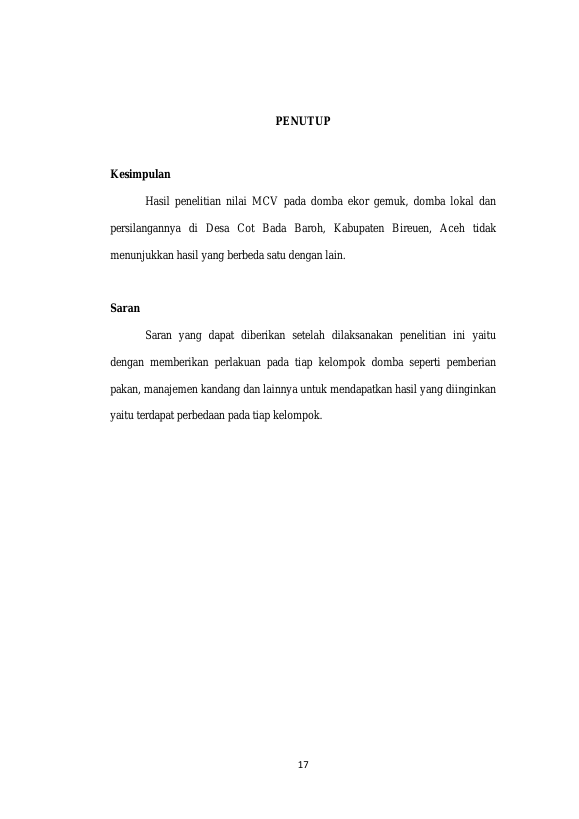 PENUTUP

Kesimpulan

Hasil penelitian nilai MCV pada domba ekor gemuk, domba lokal dan persilangannya di Desa Cot Bada Baroh, Kabupaten Bireuen, Aceh tidak menunjukkan hasil yang berbeda satu dengan lain.

Saran

Saran yang dapat diberikan setelah dilaksanakan penelitian ini yaitu dengan memberikan perlakuan pada tiap kelompok domba seperti pemberian pakan, manajemen kandang dan lainnya untuk mendapatkan hasil yang diinginkan yaitu terdapat perbedaan pada tiap kelompok.

17